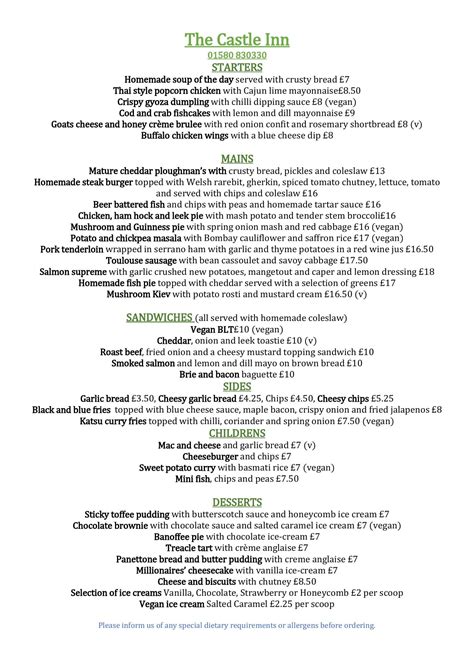 The Castle Inn
01580 830330
STARTERS
Homemade soup of the day served with crusty bread £7
Thai style popcorn chicken with Cajun lime mayonnaise£8.50
Crispy gyoza dumpling with chilli dipping sauce £8 (vegan)
Cod and crab fishcakes with lemon and dill mayonnaise £9
Goats cheese and honey crème brulee with red onion confit and rosemary shortbread £8 (v)
Buffalo chicken wings with a blue cheese dip £8

MAINS
Mature cheddar ploughman's with crusty bread, pickles and coleslaw £13
Homemade steak burger topped with Welsh rarebit, gherkin, spiced tomato chutney, lettuce, tomato and served with chips and coleslaw £16
Beer battered fish and chips with peas and homemade tartar sauce £16
Chicken, ham hock and leek pie with mash potato and tender stem broccoli£16
Mushroom and Guinness pie with spring onion mash and red cabbage £16 (vegan)
Potato and chickpea masala with Bombay cauliflower and saffron rice £17 (vegan)
Pork tenderloin wrapped in serrano ham with garlic and thyme potatoes in a red wine jus £16.50
Toulouse sausage with bean cassoulet and savoy cabbage £17.50
Salmon supreme with garlic crushed new potatoes, mangetout and caper and lemon dressing £18
Homemade fish pie topped with cheddar served with a selection of greens £17
Mushroom Kiev with potato rosti and mustard cream £16.50 (v)

SANDWICHES (all served with homemade coleslaw)
Vegan BLT£10 (vegan)
Cheddar, onion and leek toastie £10 (v)
Roast beef, fried onion and a cheesy mustard topping sandwich £10
Smoked salmon and lemon and dill mayo on brown bread £10
Brie and bacon baguette £10
SIDES
Garlic bread £3.50, Cheesy garlic bread £4.25, Chips £4.50, Cheesy chips £5.25
Black and blue fries topped with blue cheese sauce, maple bacon, crispy onion and fried jalapenos £8
Katsu curry fries topped with chilli, coriander and spring onion £7.50 (vegan)
CHILDRENS
Mac and cheese and garlic bread £7 (v)
Cheeseburger and chips £7
Sweet potato curry with basmati rice £7 (vegan)
Mini fish, chips and peas £7.50

DESSERTS
Sticky toffee pudding with butterscotch sauce and honeycomb ice cream £7
Chocolate brownie with chocolate sauce and salted caramel ice cream £7 (vegan)
Banoffee pie with chocolate ice-cream £7
Treacle tart with crème anglaise £7
Panettone bread and butter pudding with creme anglaise £7
Millionaires' cheesecake with vanilla ice-cream £7
Cheese and biscuits with chutney £8.50
Selection of ice creams Vanilla, Chocolate, Strawberry or Honeycomb £2 per scoop
Vegan ice cream Salted Caramel £2.25 per scoop

Please inform us of any special dietary requirements or allergens before ordering.